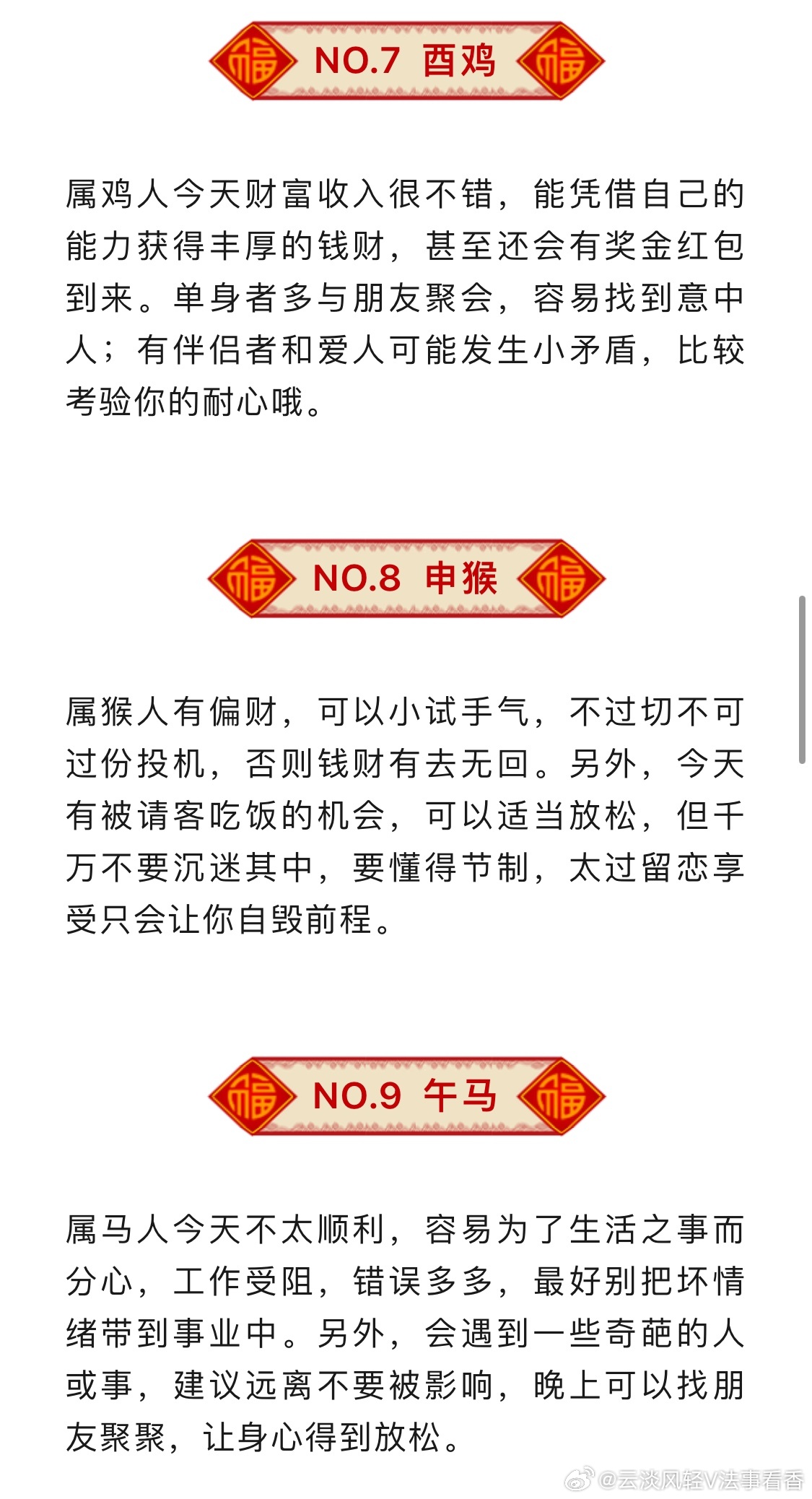 福 NO.7 酉鸡 福

属鸡人今天财富收入很不错，能凭借自己的能力获得丰厚的钱财，甚至还会有奖金红包到来。单身者多与朋友聚会，容易找到意中人；有伴侣者和爱人可能发生小矛盾，比较考验你的耐心哦。

福 NO.8 申猴 福

属猴人有偏财，可以小试手气，不过切不可过份投机，否则钱财有去无回。另外，今天有被请客吃饭的机会，可以适当放松，但千万不要沉迷其中，要懂得节制，太过留恋享受只会让你自毁前程。

福 NO.9 午马 福

属马人今天不太顺利，容易为了生活之事而分心，工作受阻，错误多多，最好别把坏情绪带到事业中。另外，会遇到一些奇葩的人或事，建议远离不要被影响，晚上可以找朋友聚聚，让身心得到放松。

@云淡风轻V法事看香